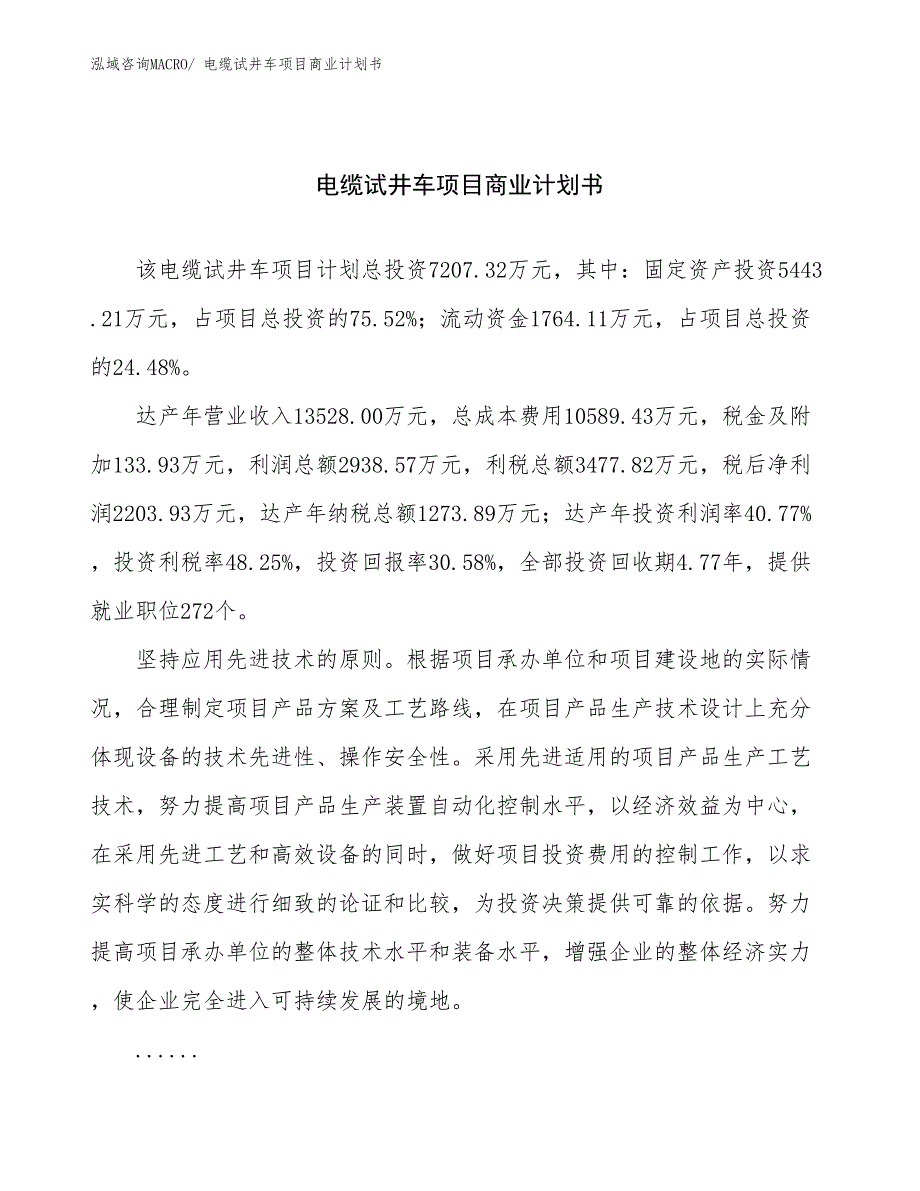 泓域咨询MACRO/ 电缆试井车项目商业计划书

电缆试井车项目商业计划书

该电缆试井车项目计划总投资7207.32万元，其中：固定资产投资5443.21万元，占项目总投资的75.52%；流动资金1764.11万元，占项目总投资的24.48%。

达产年营业收入13528.00万元，总成本费用10589.43万元，税金及附加133.93万元，利润总额2938.57万元，利税总额3477.82万元，税后净利润2203.93万元，达产年纳税总额1273.89万元；达产年投资利润率40.77%，投资利税率48.25%，投资回报率30.58%，全部投资回收期4.77年，提供就业职位272个。

坚持应用先进技术的原则。根据项目承办单位和项目建设地的实际情况，合理制定项目产品方案及工艺路线，在项目产品生产技术设计上充分体现设备的技术先进性、操作安全性。采用先进适用的项目产品生产工艺技术，努力提高项目产品生产装置自动化控制水平，以经济效益为中心，在采用先进工艺和高效设备的同时，做好项目投资费用的控制工作，以求实科学的态度进行细致的论证和比较，为投资决策提供可靠的依据。努力提高项目承办单位的整体技术水平和装备水平，增强企业的整体经济实力，使企业完全进入可持续发展的境地。

......